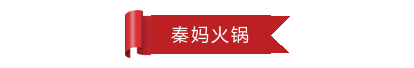 秦妈火锅